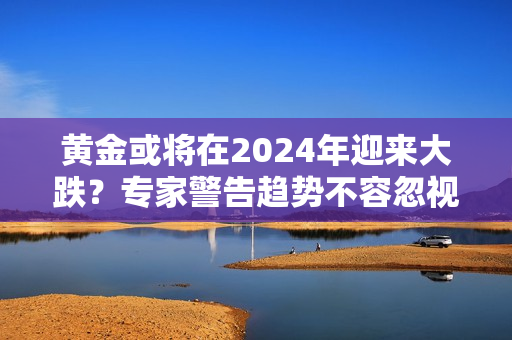 黄金或将在2024年迎来大跌？专家警告趋势不容忽视